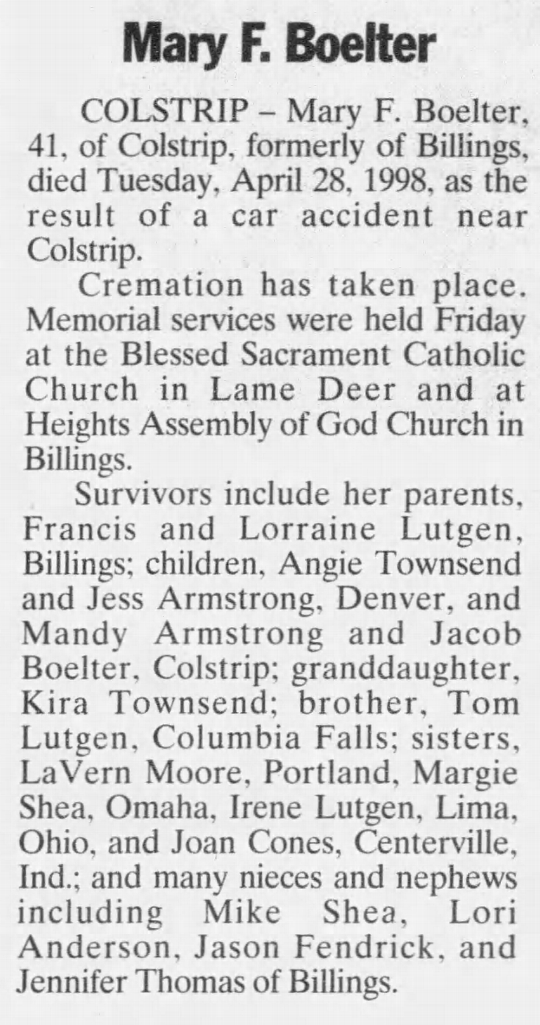 Mary F. Boelter

COLSTRIP – Mary F. Boelter, 41, of Colstrip, formerly of Billings, died Tuesday, April 28, 1998, as the result of a car accident near Colstrip.

Cremation has taken place. Memorial services were held Friday at the Blessed Sacrament Catholic Church in Lame Deer and at Heights Assembly of God Church in Billings.

Survivors include her parents, Francis and Lorraine Lutgen, Billings; children, Angie Townsend and Jess Armstrong, Denver, and Mandy Armstrong and Jacob Boelter, Colstrip; granddaughter, Kira Townsend; brother, Tom Lutgen, Columbia Falls; sisters, LaVern Moore, Portland, Margie Shea, Omaha, Irene Lutgen, Lima, Ohio, and Joan Cones, Centerville, Ind.; and many nieces and nephews including Mike Shea, Lori Anderson, Jason Fendrick, and Jennifer Thomas of Billings.